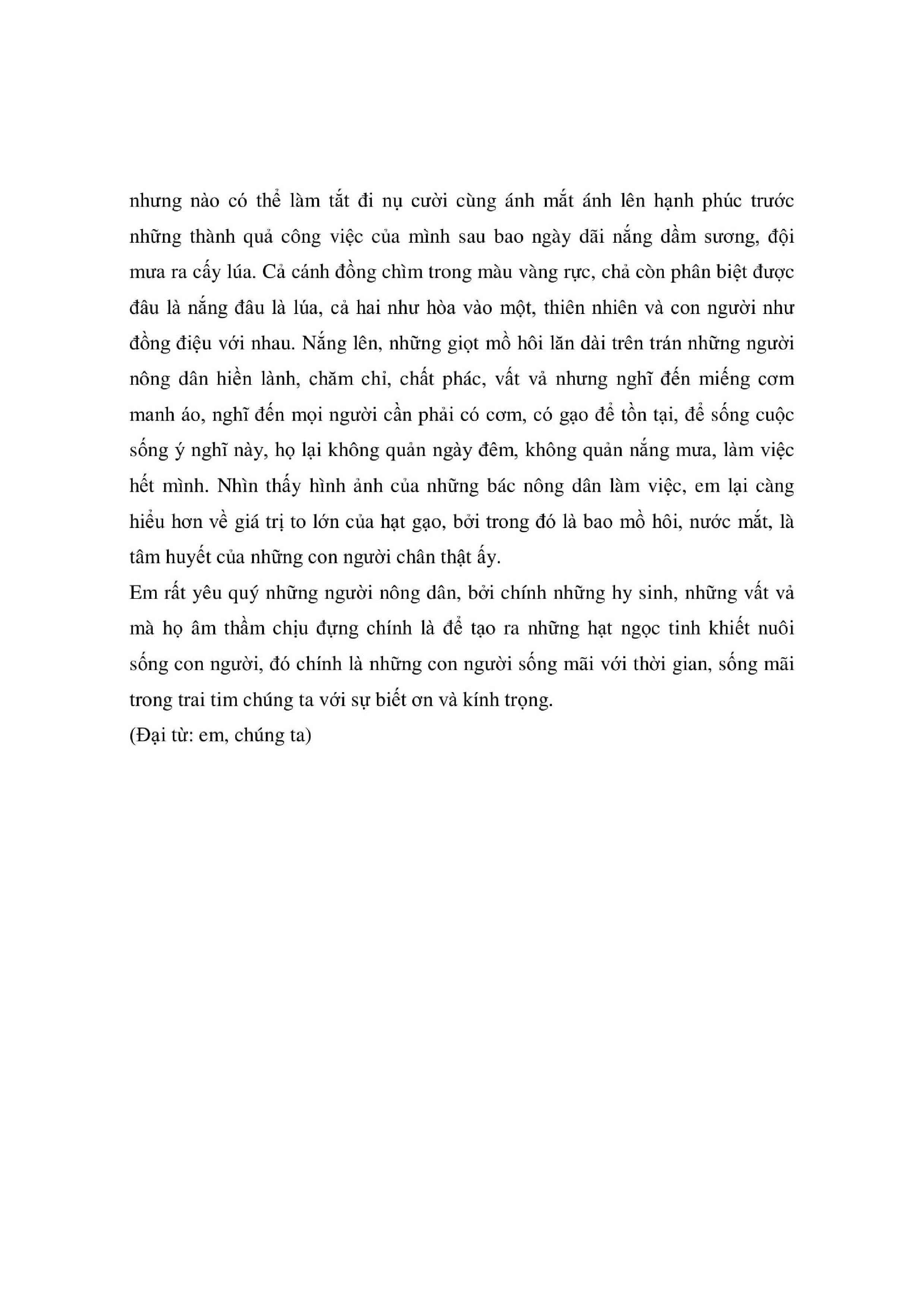 nhưng nào có thể làm tắt đi nụ cười cùng ánh mắt ánh lên hạnh phúc trước những thành quả công việc của mình sau bao ngày dãi nắng dầm sương, đội mưa ra cấy lúa. Cả cánh đồng chìm trong màu vàng rực, chả còn phân biệt được đâu là nắng đâu là lúa, cả hai như hòa vào một, thiên nhiên và con người như đồng điệu với nhau. Nắng lên, những giọt mồ hôi lăn dài trên trán những người nông dân hiền lành, chăm chỉ, chất phác, vất vả nhưng nghĩ đến miếng cơm manh áo, nghĩ đến mọi người cần phải có cơm, có gạo để tồn tại, để sống cuộc sống ý nghĩ này, họ lại không quản ngày đêm, không quản nắng mưa, làm việc hết mình. Nhìn thấy hình ảnh của những bác nông dân làm việc, em lại càng hiểu hơn về giá trị to lớn của hạt gạo, bởi trong đó là bao mồ hôi, nước mắt, là tâm huyết của những con người chân thật ấy.

Em rất yêu quý những người nông dân, bởi chính những hy sinh, những vất vả mà họ âm thầm chịu đựng chính là để tạo ra những hạt ngọc tinh khiết nuôi sống con người, đó chính là những con người sống mãi với thời gian, sống mãi trong trai tim chúng ta với sự biết ơn và kính trọng.

(Đại từ: em, chúng ta)